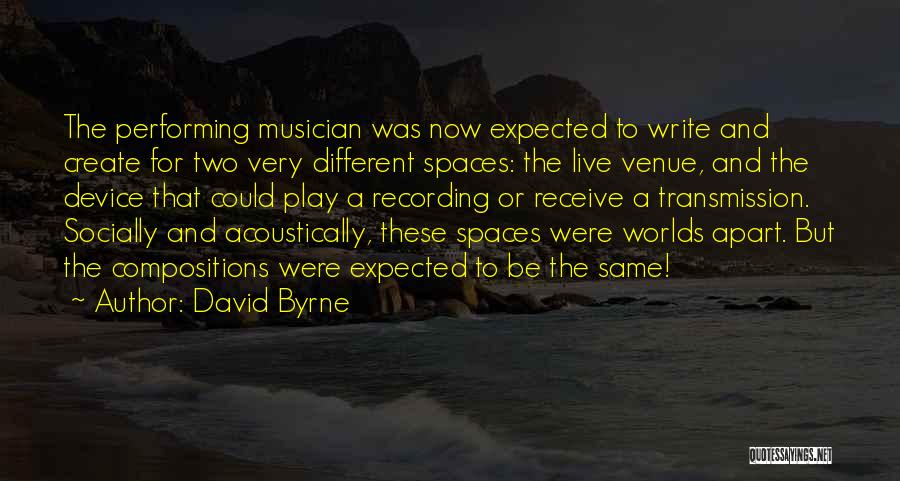 The performing musician was now expected to write and create for two very different spaces: the live venue, and the device that could play a recording or receive a transmission. Socially and acoustically, these spaces were worlds apart. But the compositions were expected to be the same!

~ Author: David Byrne

QUOTESSAYINGS.NET